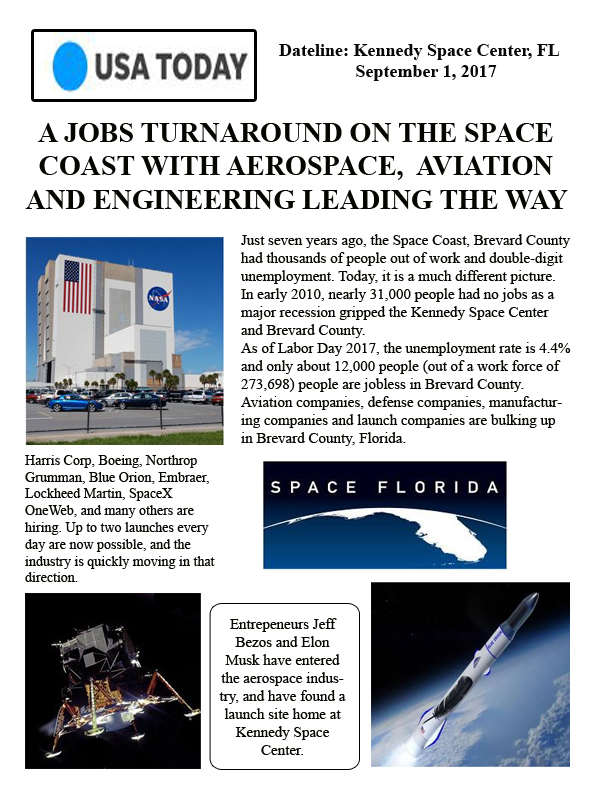 USA TODAY

Dateline: Kennedy Space Center, FL
September 1, 2017

A JOBS TURNAROUND ON THE SPACE COAST WITH AEROSPACE, AVIATION AND ENGINEERING LEADING THE WAY

NASA

Just seven years ago, the Space Coast, Brevard County had thousands of people out of work and double-digit unemployment. Today, it is a much different picture. In early 2010, nearly 31,000 people had no jobs as a major recession gripped the Kennedy Space Center and Brevard County.
As of Labor Day 2017, the unemployment rate is 4.4% and only about 12,000 people (out of a work force of 273,698) people are jobless in Brevard County. Aviation companies, defense companies, manufacturing companies and launch companies are bulking up in Brevard County, Florida.

Harris Corp, Boeing, Northrop Grumman, Blue Orion, Embraer, Lockheed Martin, SpaceX OneWeb, and many others are hiring. Up to two launches every day are now possible, and the industry is quickly moving in that direction.

SPACE FLORIDA

Entrepeneurs Jeff Bezos and Elon Musk have entered the aerospace industry, and have found a launch site home at Kennedy Space Center.